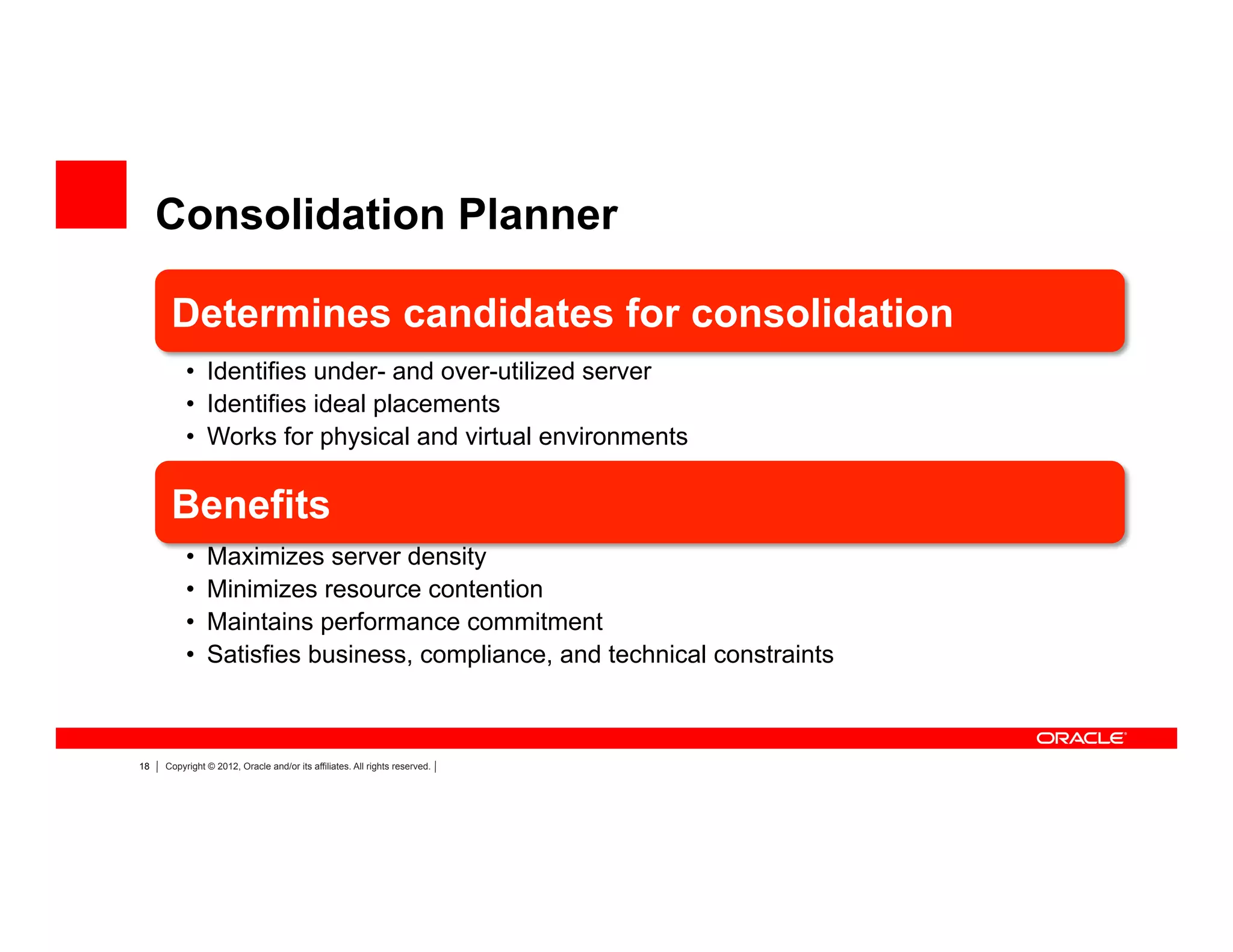 Consolidation Planner

Determines candidates for consolidation

• Identifies under- and over-utilized server
• Identifies ideal placements
• Works for physical and virtual environments

Benefits

• Maximizes server density
• Minimizes resource contention
• Maintains performance commitment
• Satisfies business, compliance, and technical constraints

ORACLE

18 | Copyright © 2012, Oracle and/or its affiliates. All rights reserved. |